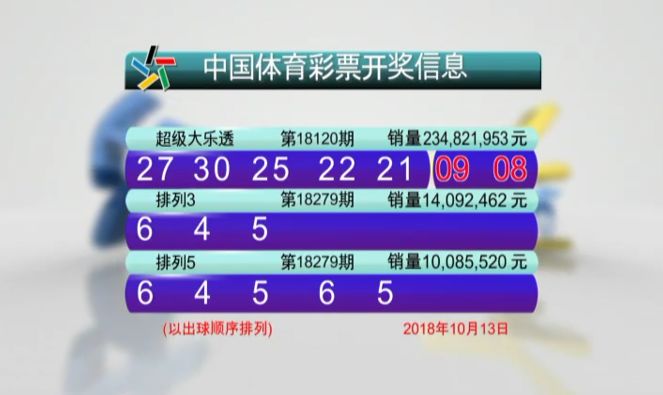 中国体育彩票开奖信息

超级大乐透 第18120期 销量234,821,953元

27 30 25 22 21 09 08

排列3 第18279期 销量14,092,462元

6 4 5

排列5 第18279期 销量10,085,520元

6 4 5 6 5

(以出球顺序排列) 2018年10月13日